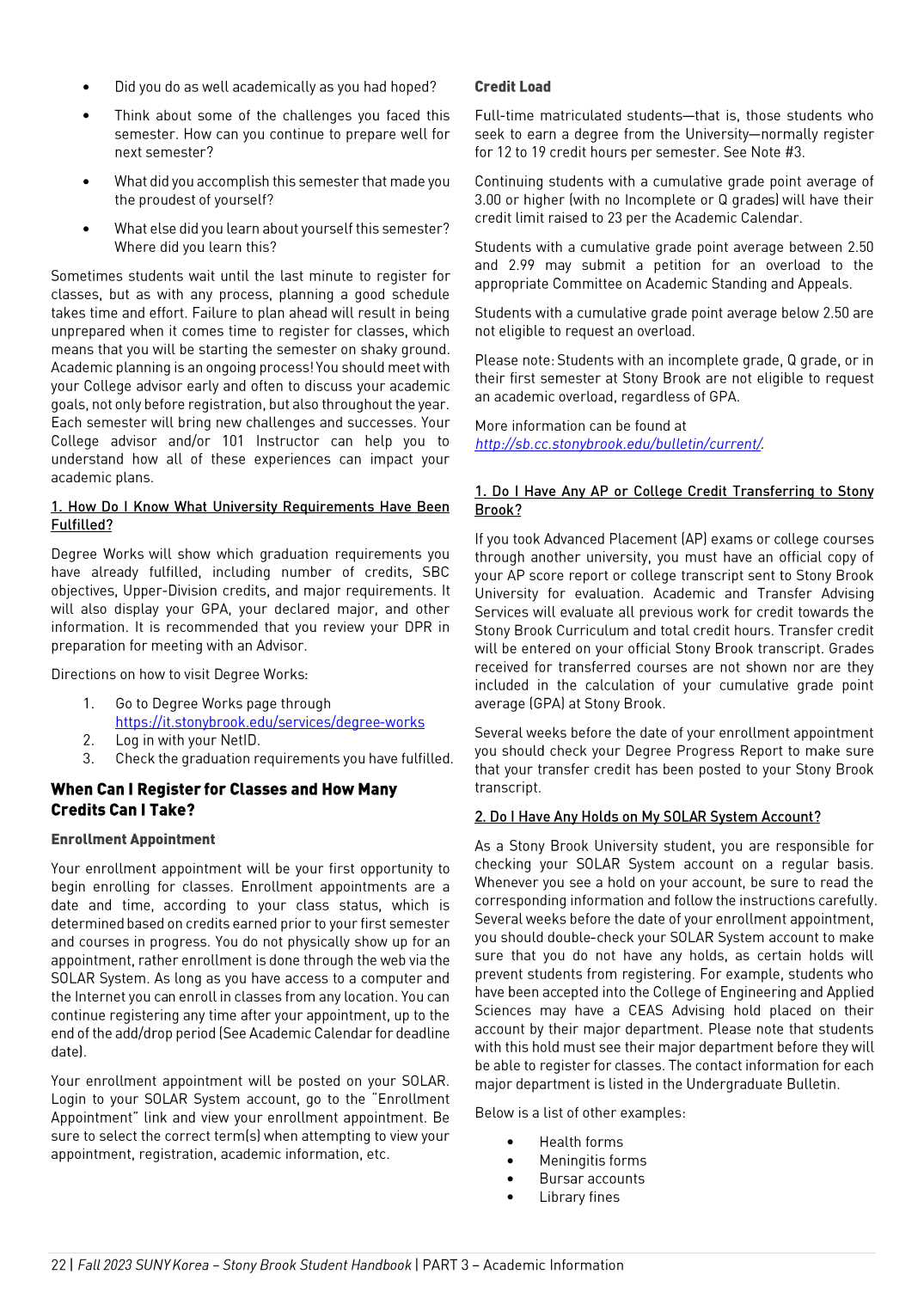 • Did you do as well academically as you had hoped?

• Think about some of the challenges you faced this semester. How can you continue to prepare well for next semester?

• What did you accomplish this semester that made you the proudest of yourself?

• What else did you learn about yourself this semester? Where did you learn this?

Sometimes students wait until the last minute to register for classes, but as with any process, planning a good schedule takes time and effort. Failure to plan ahead will result in being unprepared when it comes time to register for classes, which means that you will be starting the semester on shaky ground. Academic planning is an ongoing process! You should meet with your College advisor early and often to discuss your academic goals, not only before registration, but also throughout the year. Each semester will bring new challenges and successes. Your College advisor and/or 101 Instructor can help you to understand how all of these experiences can impact your academic plans.

1. How Do I Know What University Requirements Have Been Fulfilled?

Degree Works will show which graduation requirements you have already fulfilled, including number of credits, SBC objectives, Upper-Division credits, and major requirements. It will also display your GPA, your declared major, and other information. It is recommended that you review your DPR in preparation for meeting with an Advisor.

Directions on how to visit Degree Works:

1. Go to Degree Works page through https://it.stonybrook.edu/services/degree-works
2. Log in with your NetID.
3. Check the graduation requirements you have fulfilled.

When Can I Register for Classes and How Many Credits Can I Take?

Enrollment Appointment

Your enrollment appointment will be your first opportunity to begin enrolling for classes. Enrollment appointments are a date and time, according to your class status, which is determined based on credits earned prior to your first semester and courses in progress. You do not physically show up for an appointment, rather enrollment is done through the web via the SOLAR System. As long as you have access to a computer and the Internet you can enroll in classes from any location. You can continue registering any time after your appointment, up to the end of the add/drop period (See Academic Calendar for deadline date).

Your enrollment appointment will be posted on your SOLAR. Login to your SOLAR System account, go to the "Enrollment Appointment" link and view your enrollment appointment. Be sure to select the correct term(s) when attempting to view your appointment, registration, academic information, etc.

Credit Load

Full-time matriculated students—that is, those students who seek to earn a degree from the University—normally register for 12 to 19 credit hours per semester. See Note #3.

Continuing students with a cumulative grade point average of 3.00 or higher (with no Incomplete or Q grades) will have their credit limit raised to 23 per the Academic Calendar.

Students with a cumulative grade point average between 2.50 and 2.99 may submit a petition for an overload to the appropriate Committee on Academic Standing and Appeals.

Students with a cumulative grade point average below 2.50 are not eligible to request an overload.

Please note: Students with an incomplete grade, Q grade, or in their first semester at Stony Brook are not eligible to request an academic overload, regardless of GPA.

More information can be found at http://sb.cc.stonybrook.edu/bulletin/current/.

1. Do I Have Any AP or College Credit Transferring to Stony Brook?

If you took Advanced Placement (AP) exams or college courses through another university, you must have an official copy of your AP score report or college transcript sent to Stony Brook University for evaluation. Academic and Transfer Advising Services will evaluate all previous work for credit towards the Stony Brook Curriculum and total credit hours. Transfer credit will be entered on your official Stony Brook transcript. Grades received for transferred courses are not shown nor are they included in the calculation of your cumulative grade point average (GPA) at Stony Brook.

Several weeks before the date of your enrollment appointment you should check your Degree Progress Report to make sure that your transfer credit has been posted to your Stony Brook transcript.

2. Do I Have Any Holds on My SOLAR System Account?

As a Stony Brook University student, you are responsible for checking your SOLAR System account on a regular basis. Whenever you see a hold on your account, be sure to read the corresponding information and follow the instructions carefully. Several weeks before the date of your enrollment appointment, you should double-check your SOLAR System account to make sure that you do not have any holds, as certain holds will prevent students from registering. For example, students who have been accepted into the College of Engineering and Applied Sciences may have a CEAS Advising hold placed on their account by their major department. Please note that students with this hold must see their major department before they will be able to register for classes. The contact information for each major department is listed in the Undergraduate Bulletin.

Below is a list of other examples:

• Health forms
• Meningitis forms
• Bursar accounts
• Library fines

22 | Fall 2023 SUNY Korea – Stony Brook Student Handbook | PART 3 – Academic Information